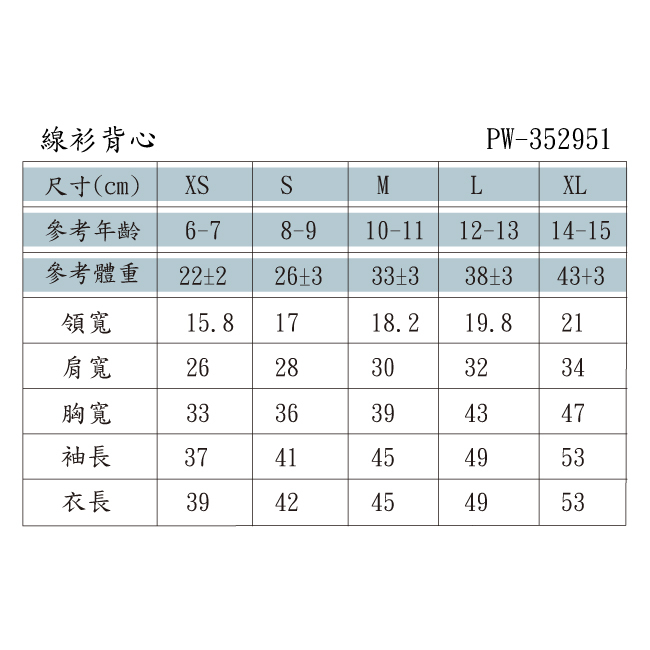 線衫背心　PW-352951

| 尺寸(cm) | XS | S | M | L | XL |
|---|---|---|---|---|---|
| 參考年齡 | 6-7 | 8-9 | 10-11 | 12-13 | 14-15 |
| 參考體重 | 22±2 | 26±3 | 33±3 | 38±3 | 43+3 |
| 領寬 | 15.8 | 17 | 18.2 | 19.8 | 21 |
| 肩寬 | 26 | 28 | 30 | 32 | 34 |
| 胸寬 | 33 | 36 | 39 | 43 | 47 |
| 袖長 | 37 | 41 | 45 | 49 | 53 |
| 衣長 | 39 | 42 | 45 | 49 | 53 |